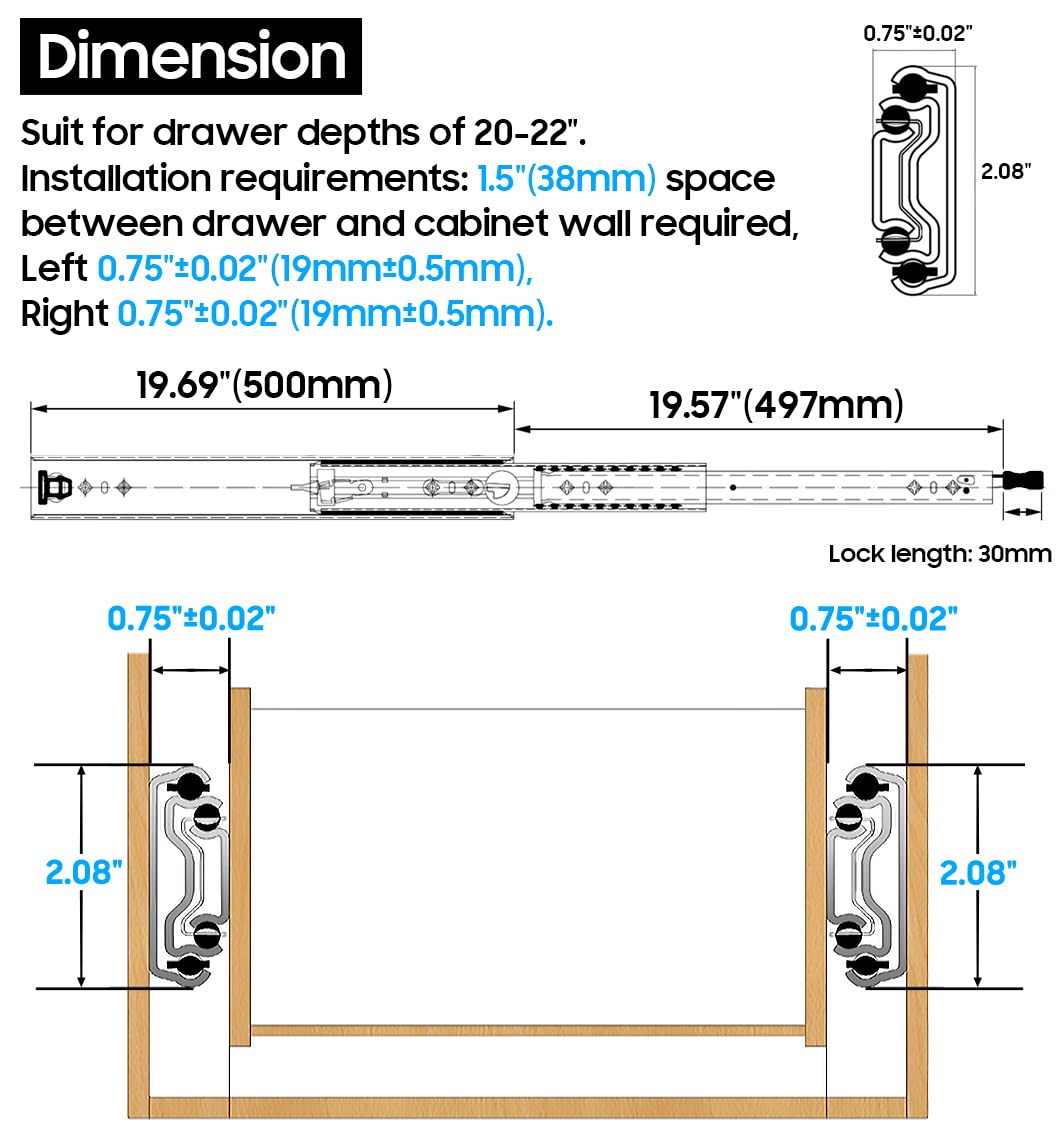 Dimension

Suit for drawer depths of 20-22".
Installation requirements: 1.5"(38mm) space between drawer and cabinet wall required,
Left 0.75"±0.02"(19mm±0.5mm),
Right 0.75"±0.02"(19mm±0.5mm).

0.75"±0.02"

2.08"

19.69"(500mm)

19.57"(497mm)

Lock length: 30mm

0.75"±0.02"

0.75"±0.02"

2.08"

2.08"